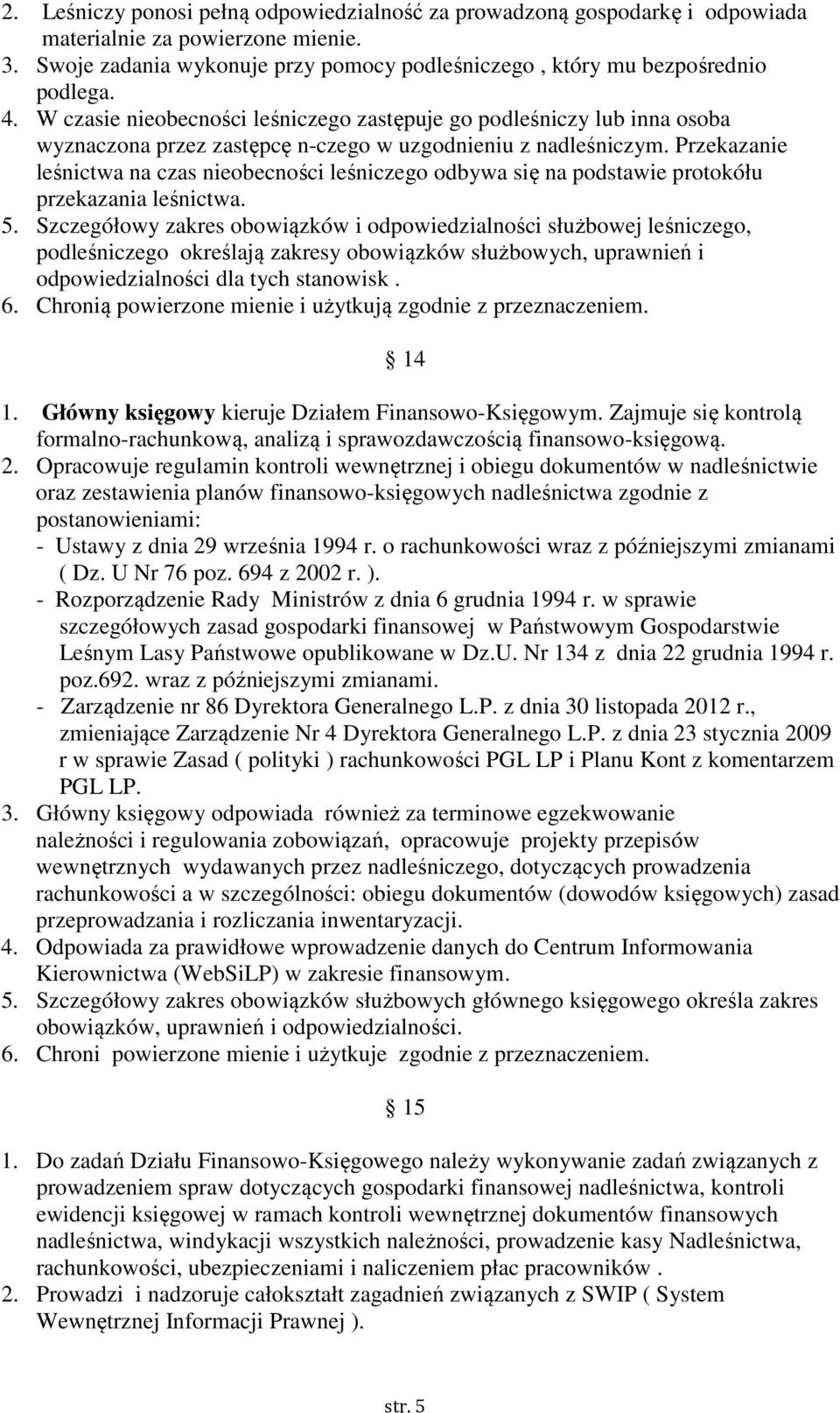 2. Leśniczy ponosi pełną odpowiedzialność za prowadzoną gospodarkę i odpowiada materialnie za powierzone mienie.
3. Swoje zadania wykonuje przy pomocy podleśniczego , który mu bezpośrednio podlega.
4. W czasie nieobecności leśniczego zastępuje go podleśniczy lub inna osoba wyznaczona przez zastępcę n-czego w uzgodnieniu z nadleśniczym. Przekazanie leśnictwa na czas nieobecności leśniczego odbywa się na podstawie protokółu przekazania leśnictwa.
5. Szczegółowy zakres obowiązków i odpowiedzialności służbowej leśniczego, podleśniczego określają zakresy obowiązków służbowych, uprawnień i odpowiedzialności dla tych stanowisk .
6. Chronią powierzone mienie i użytkują zgodnie z przeznaczeniem.

§ 14

1. Główny księgowy kieruje Działem Finansowo-Księgowym. Zajmuje się kontrolą formalno-rachunkową, analizą i sprawozdawczością finansowo-księgową.
2. Opracowuje regulamin kontroli wewnętrznej i obiegu dokumentów w nadleśnictwie oraz zestawienia planów finansowo-księgowych nadleśnictwa zgodnie z postanowieniami:
- Ustawy z dnia 29 września 1994 r. o rachunkowości wraz z późniejszymi zmianami ( Dz. U Nr 76 poz. 694 z 2002 r. ).
- Rozporządzenie Rady Ministrów z dnia 6 grudnia 1994 r. w sprawie szczegółowych zasad gospodarki finansowej w Państwowym Gospodarstwie Leśnym Lasy Państwowe opublikowane w Dz.U. Nr 134 z dnia 22 grudnia 1994 r. poz.692. wraz z późniejszymi zmianami.
- Zarządzenie nr 86 Dyrektora Generalnego L.P. z dnia 30 listopada 2012 r., zmieniające Zarządzenie Nr 4 Dyrektora Generalnego L.P. z dnia 23 stycznia 2009 r w sprawie Zasad ( polityki ) rachunkowości PGL LP i Planu Kont z komentarzem PGL LP.
3. Główny księgowy odpowiada również za terminowe egzekwowanie należności i regulowania zobowiązań, opracowuje projekty przepisów wewnętrznych wydawanych przez nadleśniczego, dotyczących prowadzenia rachunkowości a w szczególności: obiegu dokumentów (dowodów księgowych) zasad przeprowadzania i rozliczania inwentaryzacji.
4. Odpowiada za prawidłowe wprowadzenie danych do Centrum Informowania Kierownictwa (WebSiLP) w zakresie finansowym.
5. Szczegółowy zakres obowiązków służbowych głównego księgowego określa zakres obowiązków, uprawnień i odpowiedzialności.
6. Chroni powierzone mienie i użytkuje zgodnie z przeznaczeniem.

§ 15

1. Do zadań Działu Finansowo-Księgowego należy wykonywanie zadań związanych z prowadzeniem spraw dotyczących gospodarki finansowej nadleśnictwa, kontroli ewidencji księgowej w ramach kontroli wewnętrznej dokumentów finansowych nadleśnictwa, windykacji wszystkich należności, prowadzenie kasy Nadleśnictwa, rachunkowości, ubezpieczeniami i naliczeniem płac pracowników .
2. Prowadzi i nadzoruje całokształt zagadnień związanych z SWIP ( System Wewnętrznej Informacji Prawnej ).

str. 5